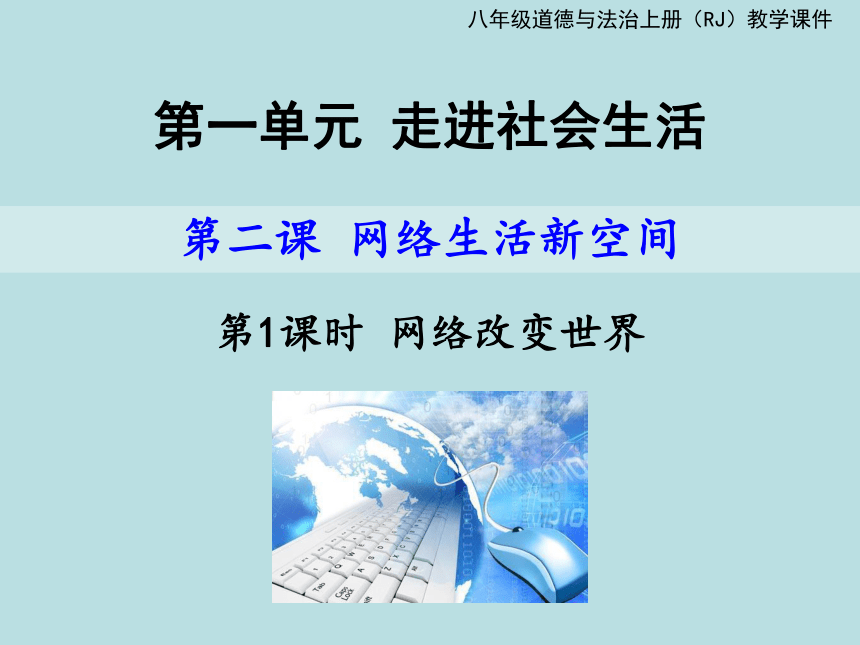 八年级道德与法治上册（RJ）教学课件

第一单元 走进社会生活

第二课 网络生活新空间

第1课时 网络改变世界